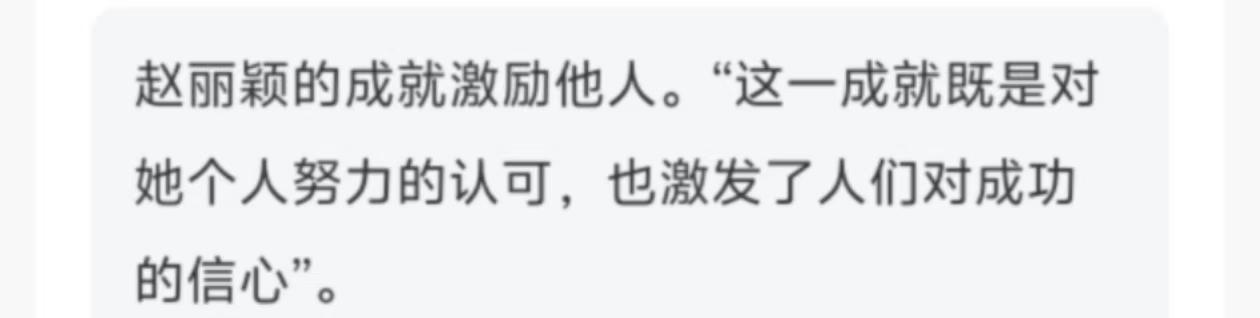 赵丽颖的成就激励他人。“这一成就既是对她个人努力的认可，也激发了人们对成功的信心”。